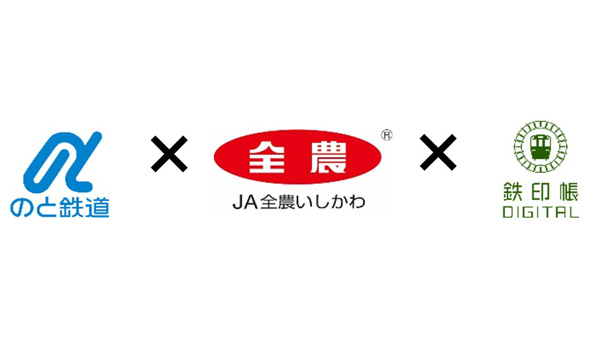 のと鉄道

×

全農 ®

JA全農いしかわ

×

鉄印帳
DIGITAL